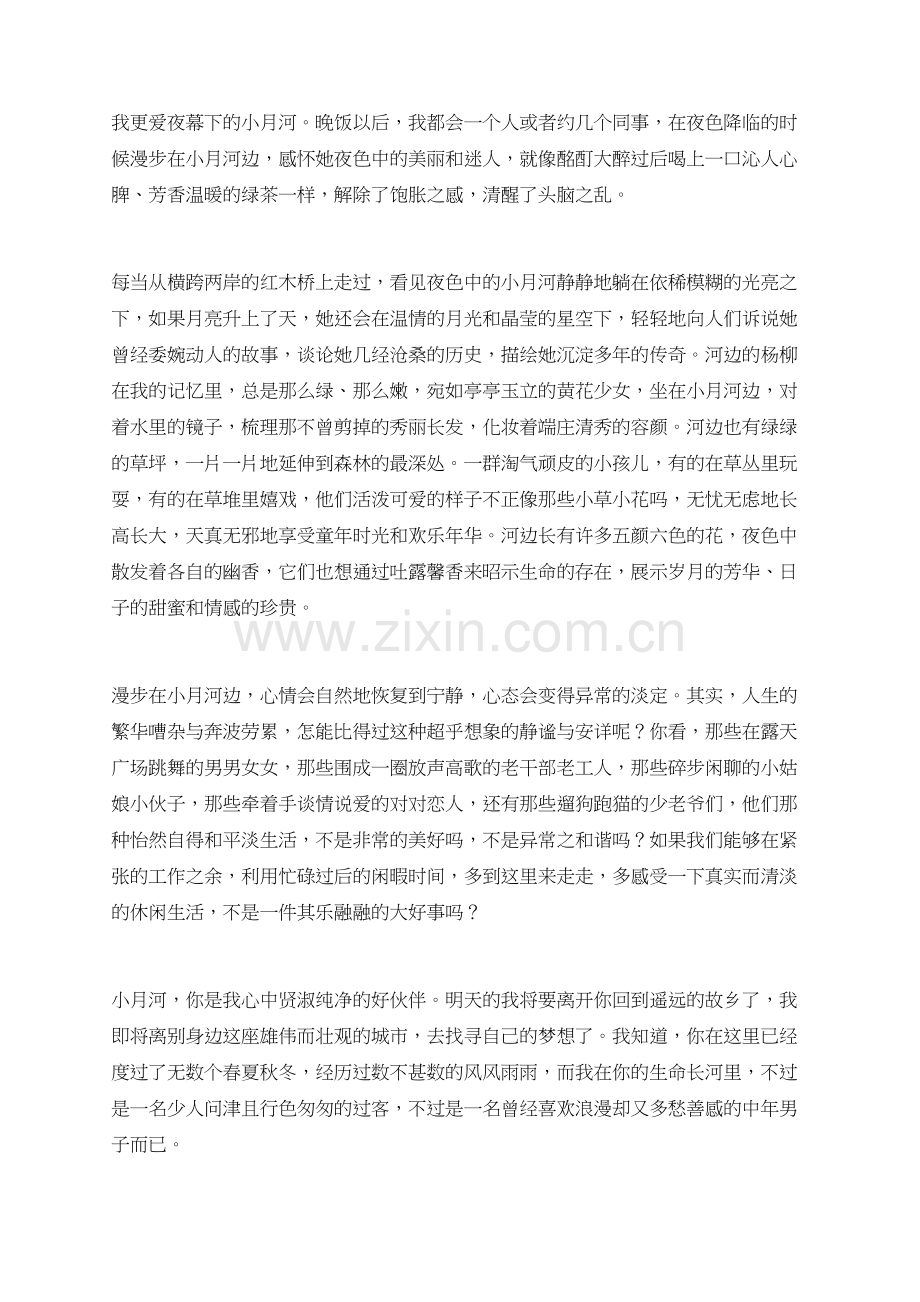 我更爱夜幕下的小月河。晚饭以后，我都会一个人或者约几个同事，在夜色降临的时候漫步在小月河边，感怀她夜色中的美丽和迷人，就像酩酊大醉过后喝上一口沁人心脾、芳香温暖的绿茶一样，解除了饱胀之感，清醒了头脑之乱。

每当从横跨两岸的红木桥上走过，看见夜色中的小月河静静地躺在依稀模糊的光亮之下，如果月亮升上了天，她还会在温情的月光和晶莹的星空下，轻轻地向人们诉说她曾经委婉动人的故事，谈论她几经沧桑的历史，描绘她沉淀多年的传奇。河边的杨柳在我的记忆里，总是那么绿、那么嫩，宛如亭亭玉立的黄花少女，坐在小月河边，对着水里的镜子，梳理那不曾剪掉的秀丽长发，化妆着端庄清秀的容颜。河边也有绿绿的草坪，一片一片地延伸到森林的最深处。一群淘气顽皮的小孩儿，有的在草丛里玩耍，有的在草堆里嬉戏，他们活泼可爱的样子不正像那些小草小花吗，无忧无虑地长高长大，天真无邪地享受童年时光和欢乐年华。河边长有许多五颜六色的花，夜色中散发着各自的幽香，它们也想通过吐露馨香来昭示生命的存在，展示岁月的芳华、日子的甜蜜和情感的珍贵。

www.zixin.com.cn

漫步在小月河边，心情会自然地恢复到宁静，心态会变得异常的淡定。其实，人生的繁华嘈杂与奔波劳累，怎能比得过这种超乎想象的静谧与安详呢？你看，那些在露天广场跳舞的男男女女，那些围成一圈放声高歌的老干部老工人，那些碎步闲聊的小姑娘小伙子，那些牵着手谈情说爱的对对恋人，还有那些遛狗跑猫的少老爷们，他们那种怡然自得和平淡生活，不是非常的美好吗，不是异常之和谐吗？如果我们能够在紧张的工作之余，利用忙碌过后的闲暇时间，多到这里来走走，多感受一下真实而清淡的休闲生活，不是一件其乐融融的大好事吗？

小月河，你是我心中贤淑纯净的好伙伴。明天的我将要离开你回到遥远的故乡了，我即将离别身边这座雄伟而壮观的城市，去找寻自己的梦想了。我知道，你在这里已经度过了无数个春夏秋冬，经历过数不甚数的风风雨雨，而我在你的生命长河里，不过是一名少人问津且行色匆匆的过客，不过是一名曾经喜欢浪漫却又多愁善感的中年男子而已。